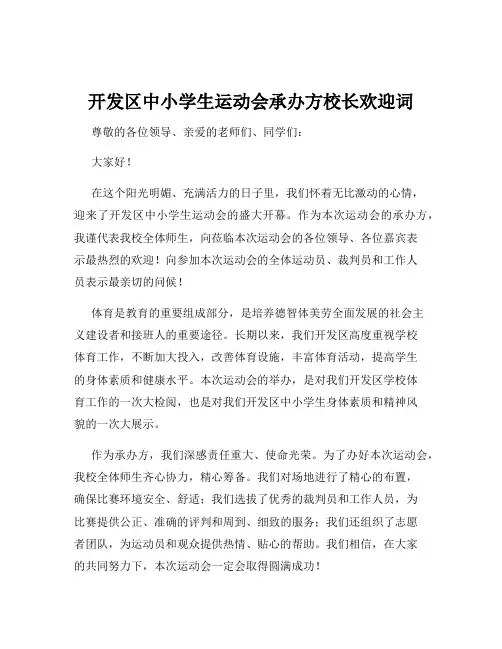 开发区中小学生运动会承办方校长欢迎词

尊敬的各位领导、亲爱的老师们、同学们：

大家好！

在这个阳光明媚、充满活力的日子里，我们怀着无比激动的心情，迎来了开发区中小学生运动会的盛大开幕。作为本次运动会的承办方，我谨代表我校全体师生，向莅临本次运动会的各位领导、各位嘉宾表示最热烈的欢迎！向参加本次运动会的全体运动员、裁判员和工作人员表示最亲切的问候！

体育是教育的重要组成部分，是培养德智体美劳全面发展的社会主义建设者和接班人的重要途径。长期以来，我们开发区高度重视学校体育工作，不断加大投入，改善体育设施，丰富体育活动，提高学生的身体素质和健康水平。本次运动会的举办，是对我们开发区学校体育工作的一次大检阅，也是对我们开发区中小学生身体素质和精神风貌的一次大展示。

作为承办方，我们深感责任重大、使命光荣。为了办好本次运动会，我校全体师生齐心协力，精心筹备。我们对场地进行了精心的布置，确保比赛环境安全、舒适；我们选拔了优秀的裁判员和工作人员，为比赛提供公正、准确的评判和周到、细致的服务；我们还组织了志愿者团队，为运动员和观众提供热情、贴心的帮助。我们相信，在大家的共同努力下，本次运动会一定会取得圆满成功！